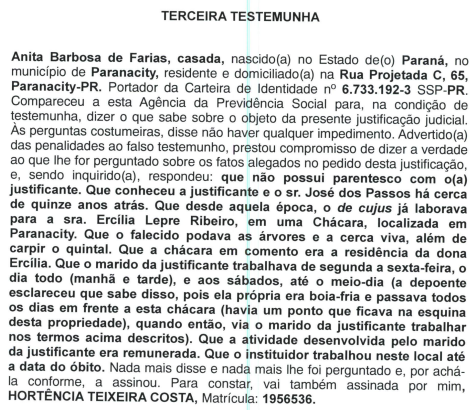 TERCEIRA TESTEMUNHA

Anita Barbosa de Farias, casada, nascido(a) no Estado de(o) Paraná, no município de Paranacity, residente e domiciliado(a) na Rua Projetada C, 65, Paranacity-PR. Portador da Carteira de Identidade nº 6.733.192-3 SSP-PR. Compareceu a esta Agência da Previdência Social para, na condição de testemunha, dizer o que sabe sobre o objeto da presente justificação judicial. Às perguntas costumeiras, disse não haver qualquer impedimento. Advertido(a) das penalidades ao falso testemunho, prestou compromisso de dizer a verdade ao que lhe for perguntado sobre os fatos alegados no pedido desta justificação, e, sendo inquirido(a), respondeu: que não possui parentesco com o(a) justificante. Que conheceu a justificante e o sr. José dos Passos há cerca de quinze anos atrás. Que desde aquela época, o de cujus já laborava para a sra. Ercília Lepre Ribeiro, em uma Chácara, localizada em Paranacity. Que o falecido podava as árvores e a cerca viva, além de carpir o quintal. Que a chácara em comento era a residência da dona Ercília. Que o marido da justificante trabalhava de segunda a sexta-feira, o dia todo (manhã e tarde), e aos sábados, até o meio-dia (a depoente esclareceu que sabe disso, pois ela própria era boia-fria e passava todos os dias em frente a esta chácara (havia um ponto que ficava na esquina desta propriedade), quando então, via o marido da justificante trabalhar nos termos acima descritos). Que a atividade desenvolvida pelo marido da justificante era remunerada. Que o instituidor trabalhou neste local até a data do óbito. Nada mais disse e nada mais lhe foi perguntado e, por achá-la conforme, a assinou. Para constar, vai também assinada por mim, HORTÊNCIA TEIXEIRA COSTA, Matrícula: 1956536.